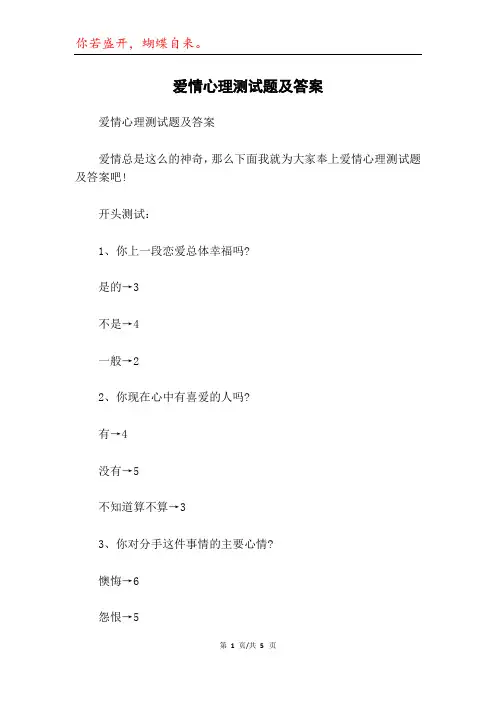 你若盛开，蝴蝶自来。

爱情心理测试题及答案

爱情心理测试题及答案

爱情总是这么的神奇，那么下面我就为大家奉上爱情心理测试题及答案吧!

开头测试:

1、你上一段恋爱总体幸福吗?

是的→3

不是→4

一般→2

2、你现在心中有喜爱的人吗?

有→4

没有→5

不知道算不算→3

3、你对分手这件事情的主要心情?

懊悔→6

怨恨→5

第 1 页/共 5 页